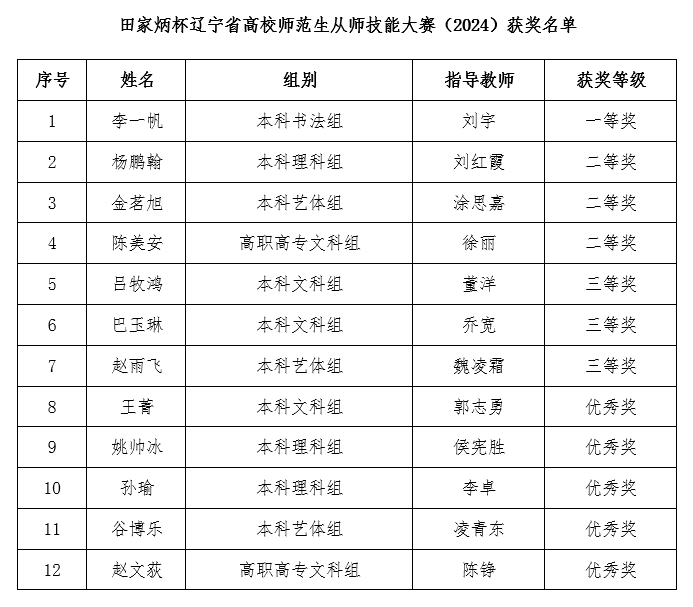 田家炳杯辽宁省高校师范生从师技能大赛（2024）获奖名单

| 序号 | 姓名 | 组别 | 指导教师 | 获奖等级 |
|---|---|---|---|---|
| 1 | 李一帆 | 本科书法组 | 刘宇 | 一等奖 |
| 2 | 杨鹏翰 | 本科理科组 | 刘红霞 | 二等奖 |
| 3 | 金茗旭 | 本科艺体组 | 涂思嘉 | 二等奖 |
| 4 | 陈美安 | 高职高专文科组 | 徐丽 | 二等奖 |
| 5 | 吕牧鸿 | 本科文科组 | 董洋 | 三等奖 |
| 6 | 巴玉琳 | 本科文科组 | 乔宽 | 三等奖 |
| 7 | 赵雨飞 | 本科艺体组 | 魏凌霜 | 三等奖 |
| 8 | 王菁 | 本科文科组 | 郭志勇 | 优秀奖 |
| 9 | 姚帅冰 | 本科理科组 | 侯宪胜 | 优秀奖 |
| 10 | 孙瑜 | 本科理科组 | 李卓 | 优秀奖 |
| 11 | 谷博乐 | 本科艺体组 | 凌青东 | 优秀奖 |
| 12 | 赵文荻 | 高职高专文科组 | 陈铮 | 优秀奖 |